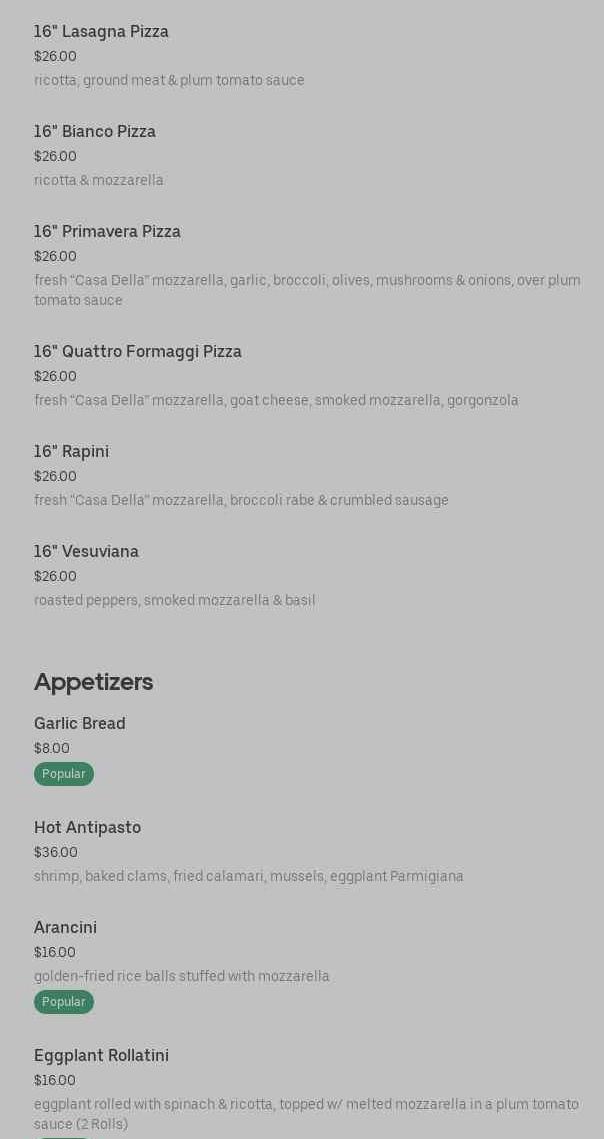 16" Lasagna Pizza
$26.00
ricotta, ground meat & plum tomato sauce

16" Bianco Pizza
$26.00
ricotta & mozzarella

16" Primavera Pizza
$26.00
fresh "Casa Della" mozzarella, garlic, broccoli, olives, mushrooms & onions, over plum tomato sauce

16" Quattro Formaggi Pizza
$26.00
fresh "Casa Della" mozzarella, goat cheese, smoked mozzarella, gorgonzola

16" Rapini
$26.00
fresh "Casa Della" mozzarella, broccoli rabe & crumbled sausage

16" Vesuviana
$26.00
roasted peppers, smoked mozzarella & basil

Appetizers

Garlic Bread
$8.00
Popular

Hot Antipasto
$36.00
shrimp, baked clams, fried calamari, mussels, eggplant Parmigiana

Arancini
$16.00
golden-fried rice balls stuffed with mozzarella
Popular

Eggplant Rollatini
$16.00
eggplant rolled with spinach & ricotta, topped w/ melted mozzarella in a plum tomato sauce (2 Rolls)